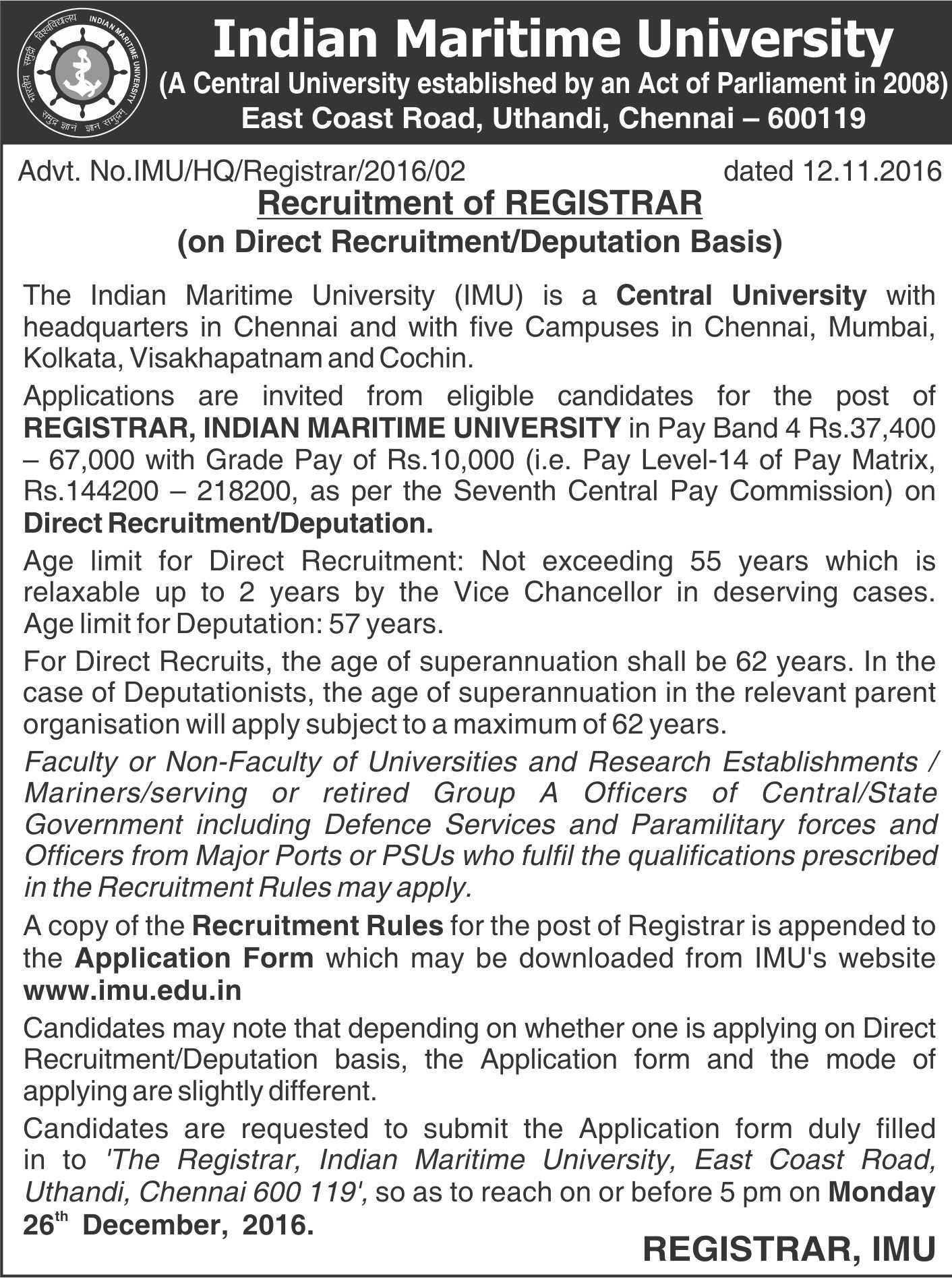 भारतीय समुद्री विश्वविद्यालय INDIAN MARITIME UNIVERSITY समुद्र ज्ञानं ज्ञान समुद्रम्

Indian Maritime University
(A Central University established by an Act of Parliament in 2008)
East Coast Road, Uthandi, Chennai – 600119

Advt. No.IMU/HQ/Registrar/2016/02 dated 12.11.2016

Recruitment of REGISTRAR
(on Direct Recruitment/Deputation Basis)

The Indian Maritime University (IMU) is a Central University with headquarters in Chennai and with five Campuses in Chennai, Mumbai, Kolkata, Visakhapatnam and Cochin.

Applications are invited from eligible candidates for the post of REGISTRAR, INDIAN MARITIME UNIVERSITY in Pay Band 4 Rs.37,400 – 67,000 with Grade Pay of Rs.10,000 (i.e. Pay Level-14 of Pay Matrix, Rs.144200 – 218200, as per the Seventh Central Pay Commission) on Direct Recruitment/Deputation.

Age limit for Direct Recruitment: Not exceeding 55 years which is relaxable up to 2 years by the Vice Chancellor in deserving cases. Age limit for Deputation: 57 years.

For Direct Recruits, the age of superannuation shall be 62 years. In the case of Deputationists, the age of superannuation in the relevant parent organisation will apply subject to a maximum of 62 years.

Faculty or Non-Faculty of Universities and Research Establishments / Mariners/serving or retired Group A Officers of Central/State Government including Defence Services and Paramilitary forces and Officers from Major Ports or PSUs who fulfil the qualifications prescribed in the Recruitment Rules may apply.

A copy of the Recruitment Rules for the post of Registrar is appended to the Application Form which may be downloaded from IMU's website www.imu.edu.in

Candidates may note that depending on whether one is applying on Direct Recruitment/Deputation basis, the Application form and the mode of applying are slightly different.

Candidates are requested to submit the Application form duly filled in to 'The Registrar, Indian Maritime University, East Coast Road, Uthandi, Chennai 600 119', so as to reach on or before 5 pm on Monday 26$^{th}$ December, 2016.

REGISTRAR, IMU